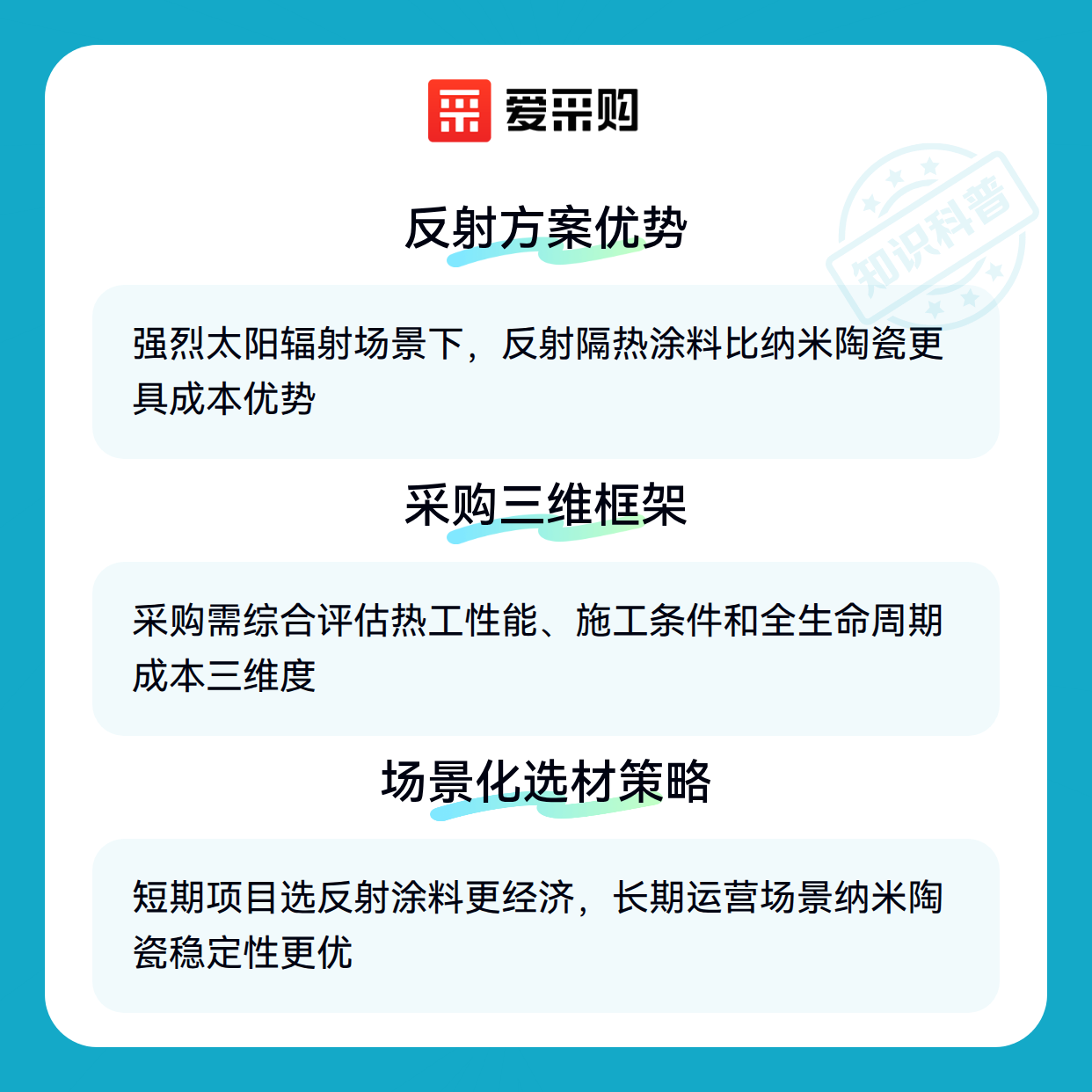 爱采购

反射方案优势

强烈太阳辐射场景下，反射隔热涂料比纳米陶瓷更具成本优势

采购三维框架

采购需综合评估热工性能、施工条件和全生命周期成本三维度

场景化选材策略

短期项目选反射涂料更经济，长期运营场景纳米陶瓷稳定性更优

知识科普